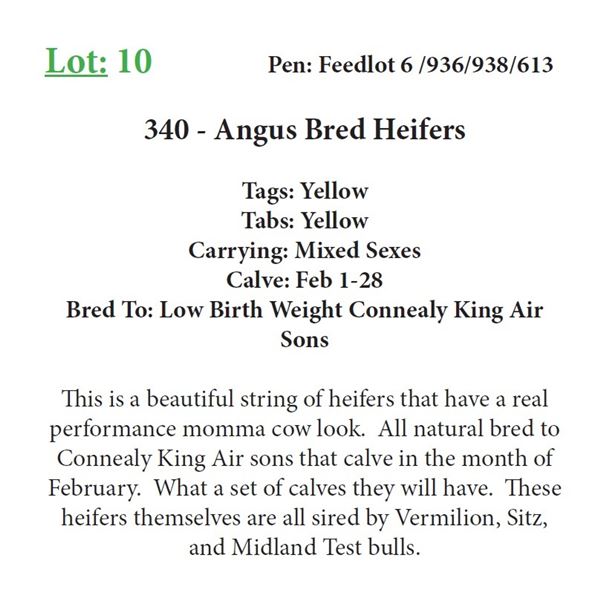 Lot: 10 Pen: Feedlot 6 /936/938/613

340 - Angus Bred Heifers

Tags: Yellow
Tabs: Yellow
Carrying: Mixed Sexes
Calve: Feb 1-28
Bred To: Low Birth Weight Connealy King Air Sons

This is a beautiful string of heifers that have a real performance momma cow look. All natural bred to Connealy King Air sons that calve in the month of February. What a set of calves they will have. These heifers themselves are all sired by Vermilion, Sitz, and Midland Test bulls.